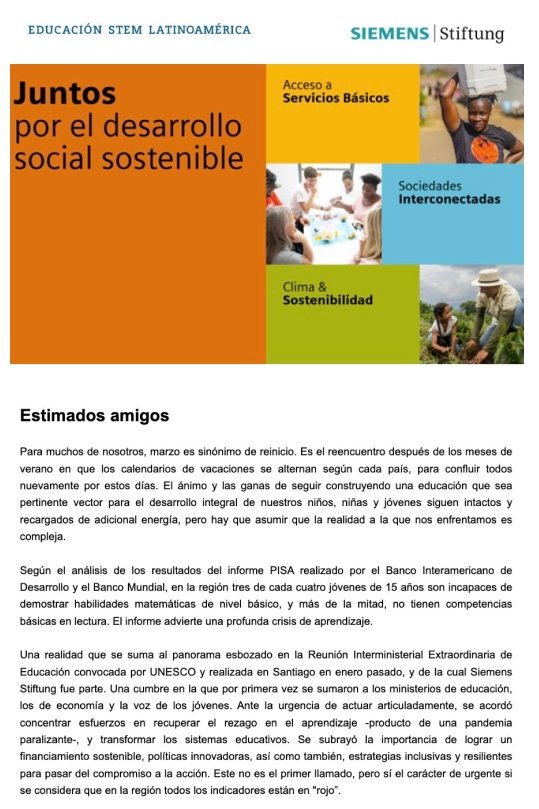 EDUCACIÓN STEM LATINOAMÉRICA

SIEMENS | Stiftung

Juntos por el desarrollo social sostenible

Acceso a Servicios Básicos

Sociedades Interconectadas

Clima & Sostenibilidad

Estimados amigos

Para muchos de nosotros, marzo es sinónimo de reinicio. Es el reencuentro después de los meses de verano en que los calendarios de vacaciones se alternan según cada país, para confluir todos nuevamente por estos días. El ánimo y las ganas de seguir construyendo una educación que sea pertinente vector para el desarrollo integral de nuestros niños, niñas y jóvenes siguen intactos y recargados de adicional energía, pero hay que asumir que la realidad a la que nos enfrentamos es compleja.

Según el análisis de los resultados del informe PISA realizado por el Banco Interamericano de Desarrollo y el Banco Mundial, en la región tres de cada cuatro jóvenes de 15 años son incapaces de demostrar habilidades matemáticas de nivel básico, y más de la mitad, no tienen competencias básicas en lectura. El informe advierte una profunda crisis de aprendizaje.

Una realidad que se suma al panorama esbozado en la Reunión Interministerial Extraordinaria de Educación convocada por UNESCO y realizada en Santiago en enero pasado, y de la cual Siemens Stiftung fue parte. Una cumbre en la que por primera vez se sumaron a los ministerios de educación, los de economía y la voz de los jóvenes. Ante la urgencia de actuar articuladamente, se acordó concentrar esfuerzos en recuperar el rezago en el aprendizaje -producto de una pandemia paralizante-, y transformar los sistemas educativos. Se subrayó la importancia de lograr un financiamiento sostenible, políticas innovadoras, así como también, estrategias inclusivas y resilientes para pasar del compromiso a la acción. Este no es el primer llamado, pero sí el carácter de urgente si se considera que en la región todos los indicadores están en "rojo".